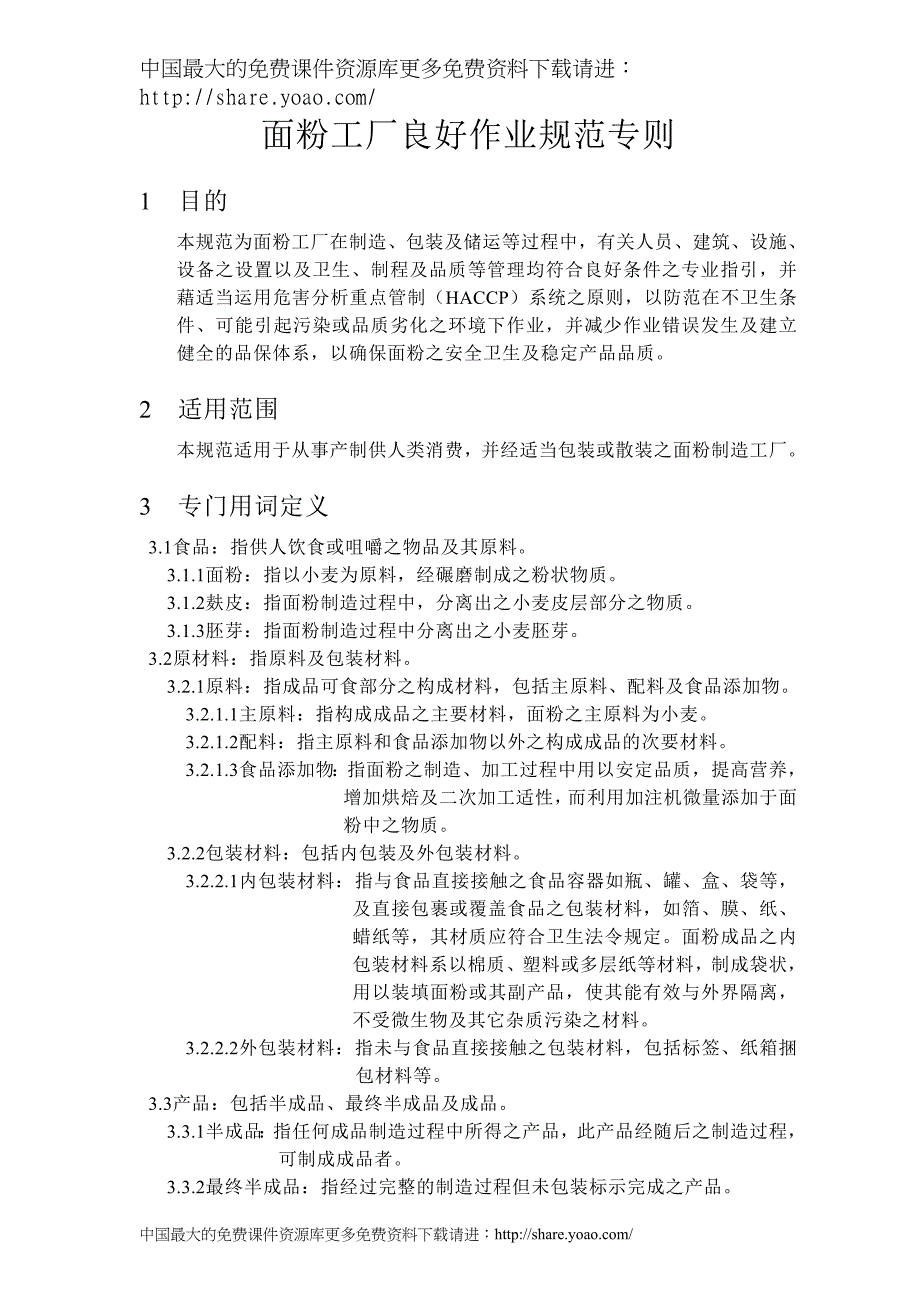 中国最大的免费课件资源库更多免费资料下载请进：http://share.yoao.com/

面粉工厂良好作业规范专则

1 目的

本规范为面粉工厂在制造、包装及储运等过程中，有关人员、建筑、设施、设备之设置以及卫生、制程及品质等管理均符合良好条件之专业指引，并藉适当运用危害分析重点管制（HACCP）系统之原则，以防范在不卫生条件、可能引起污染或品质劣化之环境下作业，并减少作业错误发生及建立健全的品保体系，以确保面粉之安全卫生及稳定产品品质。

2 适用范围

本规范适用于从事产制供人类消费，并经适当包装或散装之面粉制造工厂。

3 专门用词定义

3.1食品：指供人饮食或咀嚼之物品及其原料。

3.1.1面粉：指以小麦为原料，经碾磨制成之粉状物质。

3.1.2麸皮：指面粉制造过程中，分离出之小麦皮层部分之物质。

3.1.3胚芽：指面粉制造过程中分离出之小麦胚芽。

3.2原材料：指原料及包装材料。

3.2.1原料：指成品可食部分之构成材料，包括主原料、配料及食品添加物。

3.2.1.1主原料：指构成成品之主要材料，面粉之主原料为小麦。

3.2.1.2配料：指主原料和食品添加物以外之构成成品的次要材料。

3.2.1.3食品添加物：指面粉之制造、加工过程中用以安定品质，提高营养，增加烘焙及二次加工适性，而利用加注机微量添加于面粉中之物质。

3.2.2包装材料：包括内包装及外包装材料。

3.2.2.1内包装材料：指与食品直接接触之食品容器如瓶、罐、盒、袋等，及直接包裹或覆盖食品之包装材料，如箔、膜、纸、蜡纸等，其材质应符合卫生法令规定。面粉成品之内包装材料系以棉质、塑料或多层纸等材料，制成袋状，用以装填面粉或其副产品，使其能有效与外界隔离，不受微生物及其它杂质污染之材料。

3.2.2.2外包装材料：指未与食品直接接触之包装材料，包括标签、纸箱捆包材料等。

3.3产品：包括半成品、最终半成品及成品。

3.3.1半成品：指任何成品制造过程中所得之产品，此产品经随后之制造过程，可制成成品者。

3.3.2最终半成品：指经过完整的制造过程但未包装标示完成之产品。

中国最大的免费课件资源库更多免费资料下载请进：http://share.yoao.com/